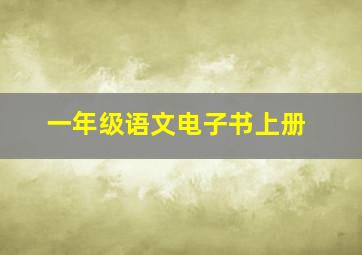 一年级语文电子书上册